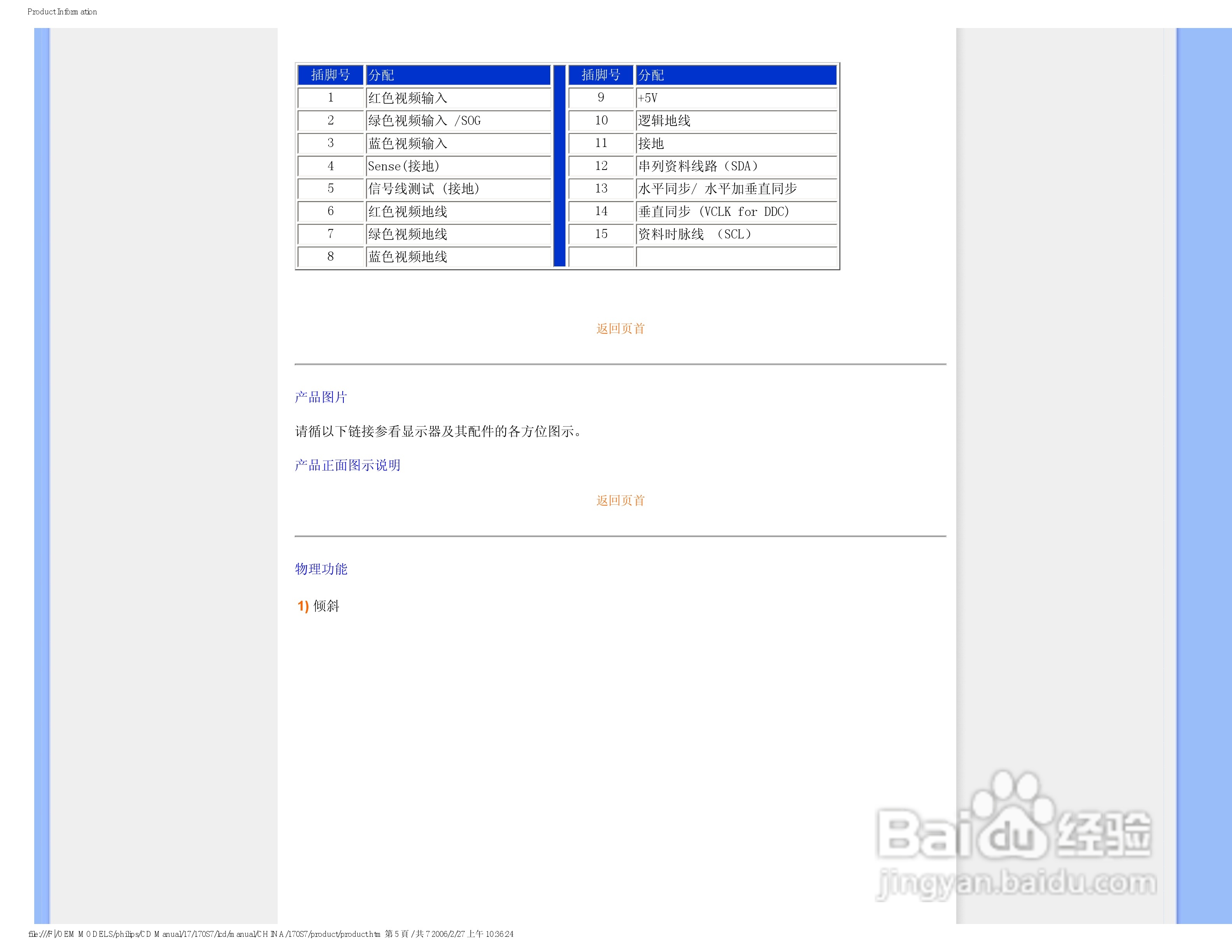 Product Information

| 插脚号 | 分配 | 插脚号 | 分配 |
|---|---|---|---|
| 1 | 红色视频输入 | 9 | +5V |
| 2 | 绿色视频输入 /SOG | 10 | 逻辑地线 |
| 3 | 蓝色视频输入 | 11 | 接地 |
| 4 | Sense(接地) | 12 | 串列资料线路（SDA） |
| 5 | 信号线测试 (接地) | 13 | 水平同步/ 水平加垂直同步 |
| 6 | 红色视频地线 | 14 | 垂直同步 (VCLK for DDC) |
| 7 | 绿色视频地线 | 15 | 资料时脉线 （SCL） |
| 8 | 蓝色视频地线 | | |

返回页首

产品图片

请循以下链接参看显示器及其配件的各方位图示。

产品正面图示说明

返回页首

物理功能

1) 倾斜

Baidu经验
jingyan.baidu.com

file:///F|/OEM MODELS/philips/CD Manual/17/170S7/lcd/manual/CHINA/170S7/product/product.htm 第 5 頁 / 共 7 2006/2/27 上午 10:36:24